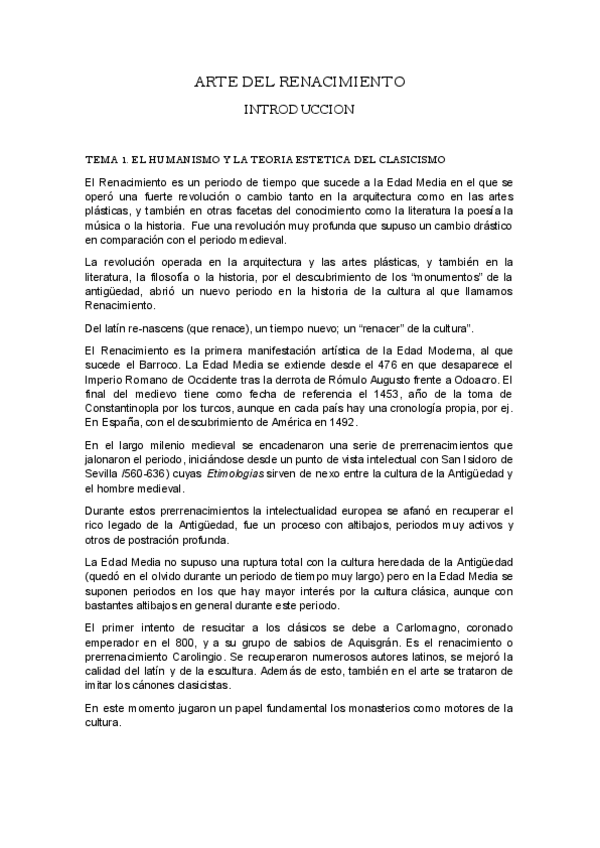 ARTE DEL RENACIMIENTO

INTRODUCCION

TEMA 1. EL HUMANISMO Y LA TEORIA ESTETICA DEL CLASICISMO

El Renacimiento es un periodo de tiempo que sucede a la Edad Media en el que se operó una fuerte revolución o cambio tanto en la arquitectura como en las artes plásticas, y también en otras facetas del conocimiento como la literatura la poesía la música o la historia. Fue una revolución muy profunda que supuso un cambio drástico en comparación con el periodo medieval.

La revolución operada en la arquitectura y las artes plásticas, y también en la literatura, la filosofía o la historia, por el descubrimiento de los "monumentos" de la antigüedad, abrió un nuevo periodo en la historia de la cultura al que llamamos Renacimiento.

Del latín re-nascens (que renace), un tiempo nuevo; un "renacer" de la cultura".

El Renacimiento es la primera manifestación artística de la Edad Moderna, al que sucede el Barroco. La Edad Media se extiende desde el 476 en que desaparece el Imperio Romano de Occidente tras la derrota de Rómulo Augusto frente a Odoacro. El final del medievo tiene como fecha de referencia el 1453, año de la toma de Constantinopla por los turcos, aunque en cada país hay una cronología propia, por ej. En España, con el descubrimiento de América en 1492.

En el largo milenio medieval se encadenaron una serie de prerrenacimientos que jalonaron el periodo, iniciándose desde un punto de vista intelectual con San Isidoro de Sevilla /560-636) cuyas Etimologías sirven de nexo entre la cultura de la Antigüedad y el hombre medieval.

Durante estos prerrenacimientos la intelectualidad europea se afanó en recuperar el rico legado de la Antigüedad, fue un proceso con altibajos, periodos muy activos y otros de postración profunda.

La Edad Media no supuso una ruptura total con la cultura heredada de la Antigüedad (quedó en el olvido durante un periodo de tiempo muy largo) pero en la Edad Media se suponen periodos en los que hay mayor interés por la cultura clásica, aunque con bastantes altibajos en general durante este periodo.

El primer intento de resucitar a los clásicos se debe a Carlomagno, coronado emperador en el 800, y a su grupo de sabios de Aquisgrán. Es el renacimiento o prerrenacimiento Carolingio. Se recuperaron numerosos autores latinos, se mejoró la calidad del latín y de la escultura. Además de esto, también en el arte se trataron de imitar los cánones clasicistas.

En este momento jugaron un papel fundamental los monasterios como motores de la cultura.